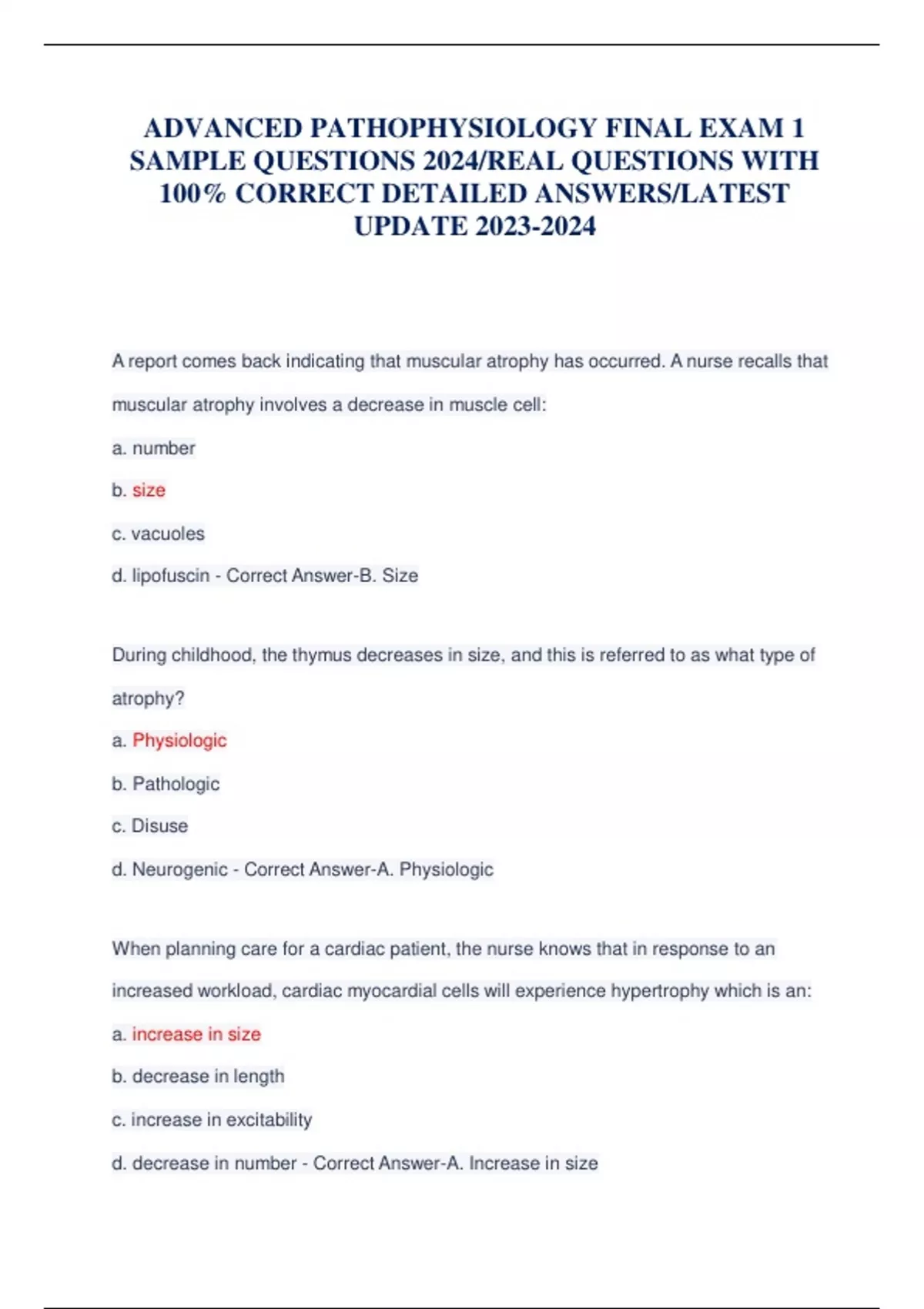 ADVANCED PATHOPHYSIOLOGY FINAL EXAM 1 SAMPLE QUESTIONS 2024/REAL QUESTIONS WITH 100% CORRECT DETAILED ANSWERS/LATEST UPDATE 2023-2024

A report comes back indicating that muscular atrophy has occurred. A nurse recalls that muscular atrophy involves a decrease in muscle cell:

a. number

b. size

c. vacuoles

d. lipofuscin - Correct Answer-B. Size

During childhood, the thymus decreases in size, and this is referred to as what type of atrophy?

a. Physiologic

b. Pathologic

c. Disuse

d. Neurogenic - Correct Answer-A. Physiologic

When planning care for a cardiac patient, the nurse knows that in response to an increased workload, cardiac myocardial cells will experience hypertrophy which is an:

a. increase in size

b. decrease in length

c. increase in excitability

d. decrease in number - Correct Answer-A. Increase in size